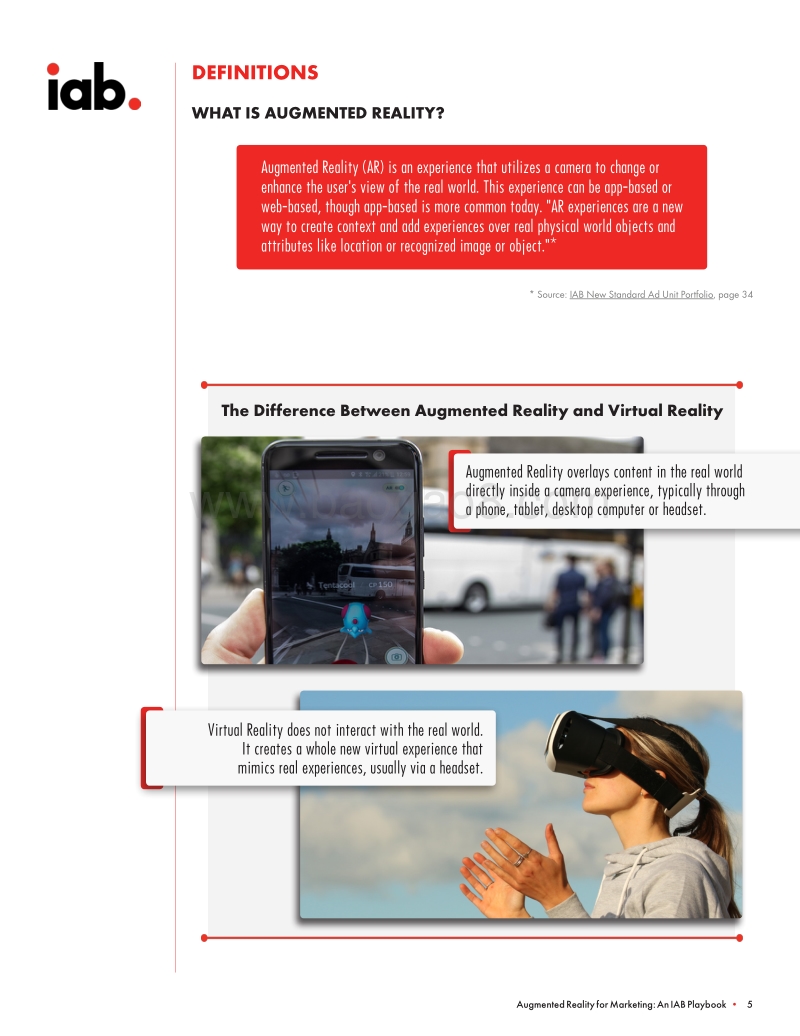 iab.

DEFINITIONS

WHAT IS AUGMENTED REALITY?

Augmented Reality (AR) is an experience that utilizes a camera to change or enhance the user's view of the real world. This experience can be app-based or web-based, though app-based is more common today. "AR experiences are a new way to create context and add experiences over real physical world objects and attributes like location or recognized image or object."*

* Source: IAB New Standard Ad Unit Portfolio, page 34

The Difference Between Augmented Reality and Virtual Reality

Augmented Reality overlays content in the real world directly inside a camera experience, typically through a phone, tablet, desktop computer or headset.

Tentacool CP 150

Virtual Reality does not interact with the real world. It creates a whole new virtual experience that mimics real experiences, usually via a headset.

Augmented Reality for Marketing: An IAB Playbook • 5